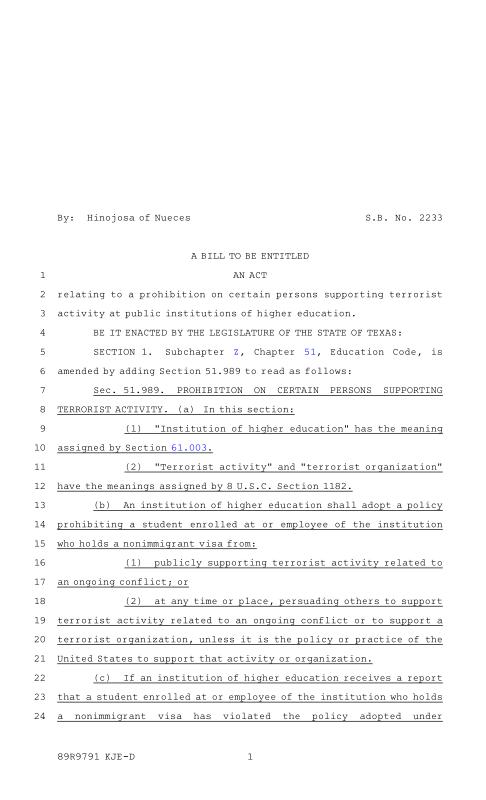 By: Hinojosa of Nueces S.B. No. 2233

A BILL TO BE ENTITLED

1 AN ACT

2 relating to a prohibition on certain persons supporting terrorist 3 activity at public institutions of higher education.

4 BE IT ENACTED BY THE LEGISLATURE OF THE STATE OF TEXAS:

5 SECTION 1. Subchapter Z, Chapter 51, Education Code, is 6 amended by adding Section 51.989 to read as follows:

7 Sec. 51.989. PROHIBITION ON CERTAIN PERSONS SUPPORTING 8 TERRORIST ACTIVITY. (a) In this section:

9 (1) "Institution of higher education" has the meaning 10 assigned by Section 61.003.

11 (2) "Terrorist activity" and "terrorist organization" 12 have the meanings assigned by 8 U.S.C. Section 1182.

13 (b) An institution of higher education shall adopt a policy 14 prohibiting a student enrolled at or employee of the institution 15 who holds a nonimmigrant visa from:

16 (1) publicly supporting terrorist activity related to 17 an ongoing conflict; or

18 (2) at any time or place, persuading others to support 19 terrorist activity related to an ongoing conflict or to support a 20 terrorist organization, unless it is the policy or practice of the 21 United States to support that activity or organization.

22 (c) If an institution of higher education receives a report 23 that a student enrolled at or employee of the institution who holds 24 a nonimmigrant visa has violated the policy adopted under

89R9791 KJE-D 1